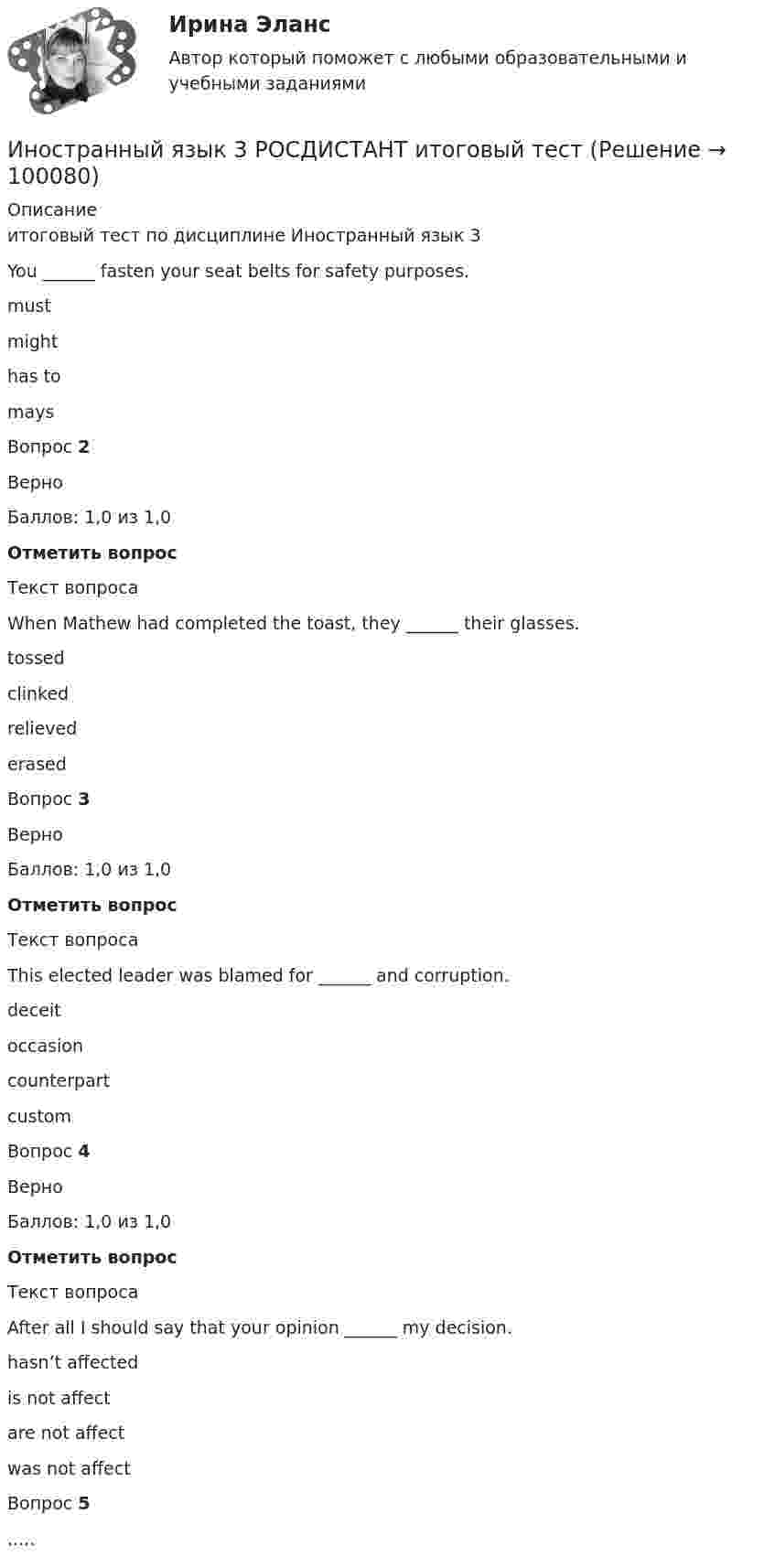 Ирина Эланс
Автор который поможет с любыми образовательными и учебными заданиями

Иностранный язык 3 РОСДИСТАНТ итоговый тест (Решение → 100080)

Описание
итоговый тест по дисциплине Иностранный язык 3

You ____ fasten your seat belts for safety purposes.

must

might

has to

mays

Вопрос 2

Верно

Баллов: 1,0 из 1,0

Отметить вопрос

Текст вопроса

When Mathew had completed the toast, they ____ their glasses.

tossed

clinked

relieved

erased

Вопрос 3

Верно

Баллов: 1,0 из 1,0

Отметить вопрос

Текст вопроса

This elected leader was blamed for ____ and corruption.

deceit

occasion

counterpart

custom

Вопрос 4

Верно

Баллов: 1,0 из 1,0

Отметить вопрос

Текст вопроса

After all I should say that your opinion ____ my decision.

hasn't affected

is not affect

are not affect

was not affect

Вопрос 5

.....